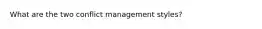 What are the two conflict management styles?